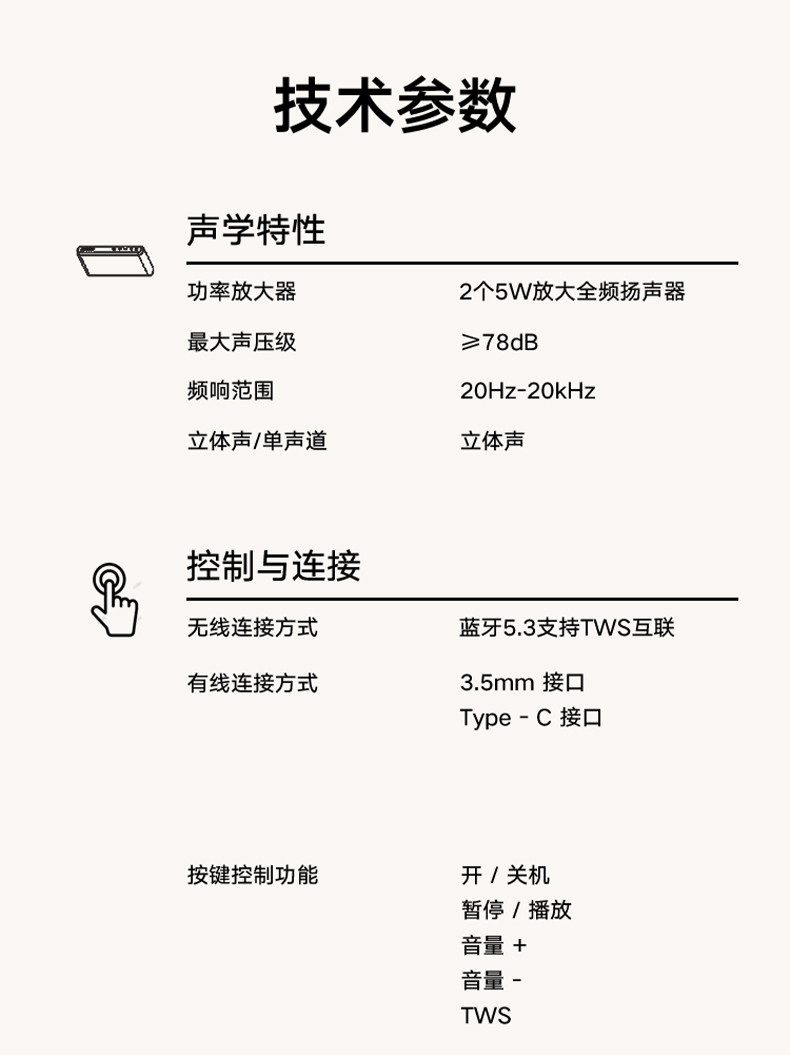 技术参数

声学特性

功率放大器 2个5W放大全频扬声器

最大声压级 ≥78dB

频响范围 20Hz-20kHz

立体声/单声道 立体声

控制与连接

无线连接方式 蓝牙5.3支持TWS互联

有线连接方式 3.5mm 接口
Type - C 接口

按键控制功能 开 / 关机
暂停 / 播放
音量 +
音量 -
TWS